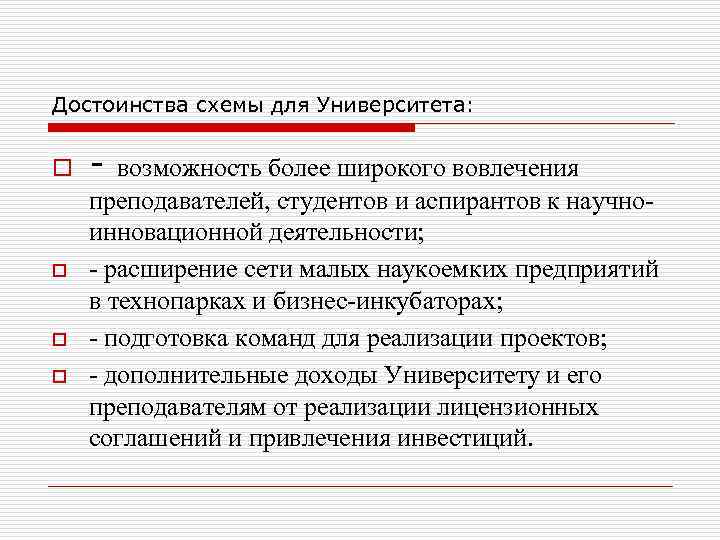 Достоинства схемы для Университета:

- возможность более широкого вовлечения преподавателей, студентов и аспирантов к научно-инновационной деятельности;

- расширение сети малых наукоемких предприятий в технопарках и бизнес-инкубаторах;

- подготовка команд для реализации проектов;

- дополнительные доходы Университету и его преподавателям от реализации лицензионных соглашений и привлечения инвестиций.